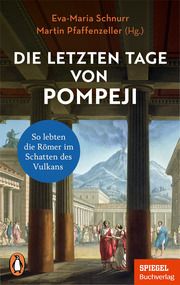 Eva-Maria Schnurr
Martin Pfaffenzeller (Hg.)

DIE LETZTEN TAGE VON POMPEJI

So lebten die Römer im Schatten des Vulkans

SPIEGEL Buchverlag